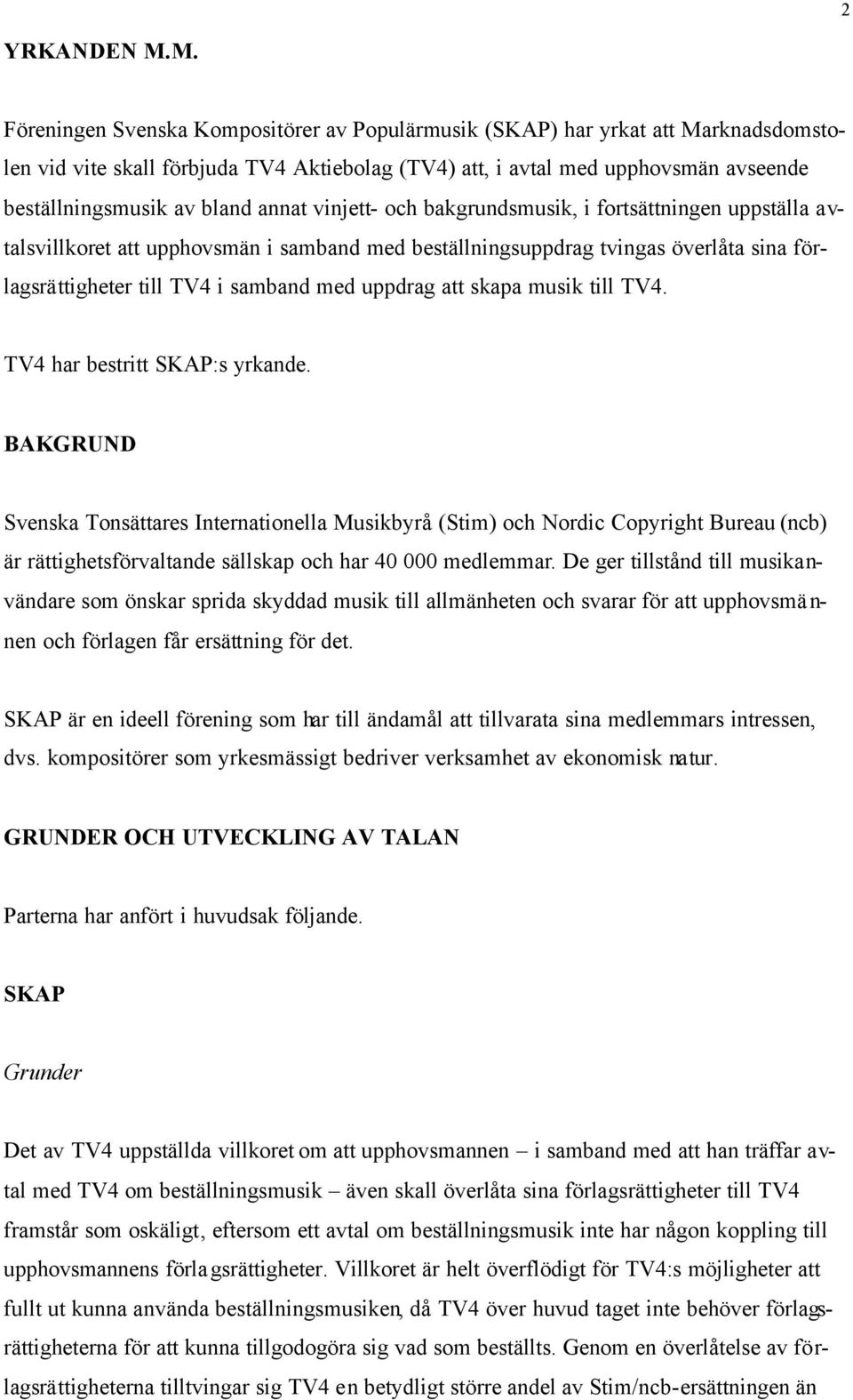 2

YRKANDEN M.M.

Föreningen Svenska Kompositörer av Populärmusik (SKAP) har yrkat att Marknadsdomstolen vid vite skall förbjuda TV4 Aktiebolag (TV4) att, i avtal med upphovsmän avseende beställningsmusik av bland annat vinjett- och bakgrundsmusik, i fortsättningen uppställa avtalsvillkoret att upphovsmän i samband med beställningsuppdrag tvingas överlåta sina förlagsrättigheter till TV4 i samband med uppdrag att skapa musik till TV4.

TV4 har bestritt SKAP:s yrkande.

BAKGRUND

Svenska Tonsättares Internationella Musikbyrå (Stim) och Nordic Copyright Bureau (ncb) är rättighetsförvaltande sällskap och har 40 000 medlemmar. De ger tillstånd till musikanvändare som önskar sprida skyddad musik till allmänheten och svarar för att upphovsmännen och förlagen får ersättning för det.

SKAP är en ideell förening som har till ändamål att tillvarata sina medlemmars intressen, dvs. kompositörer som yrkesmässigt bedriver verksamhet av ekonomisk natur.

GRUNDER OCH UTVECKLING AV TALAN

Parterna har anfört i huvudsak följande.

SKAP

Grunder

Det av TV4 uppställda villkoret om att upphovsmannen – i samband med att han träffar avtal med TV4 om beställningsmusik – även skall överlåta sina förlagsrättigheter till TV4 framstår som oskäligt, eftersom ett avtal om beställningsmusik inte har någon koppling till upphovsmannens förlagsrättigheter. Villkoret är helt överflödigt för TV4:s möjligheter att fullt ut kunna använda beställningsmusiken, då TV4 över huvud taget inte behöver förlagsrättigheterna för att kunna tillgodogöra sig vad som beställts. Genom en överlåtelse av förlagsrättigheterna tilltvingar sig TV4 en betydligt större andel av Stim/ncb-ersättningen än